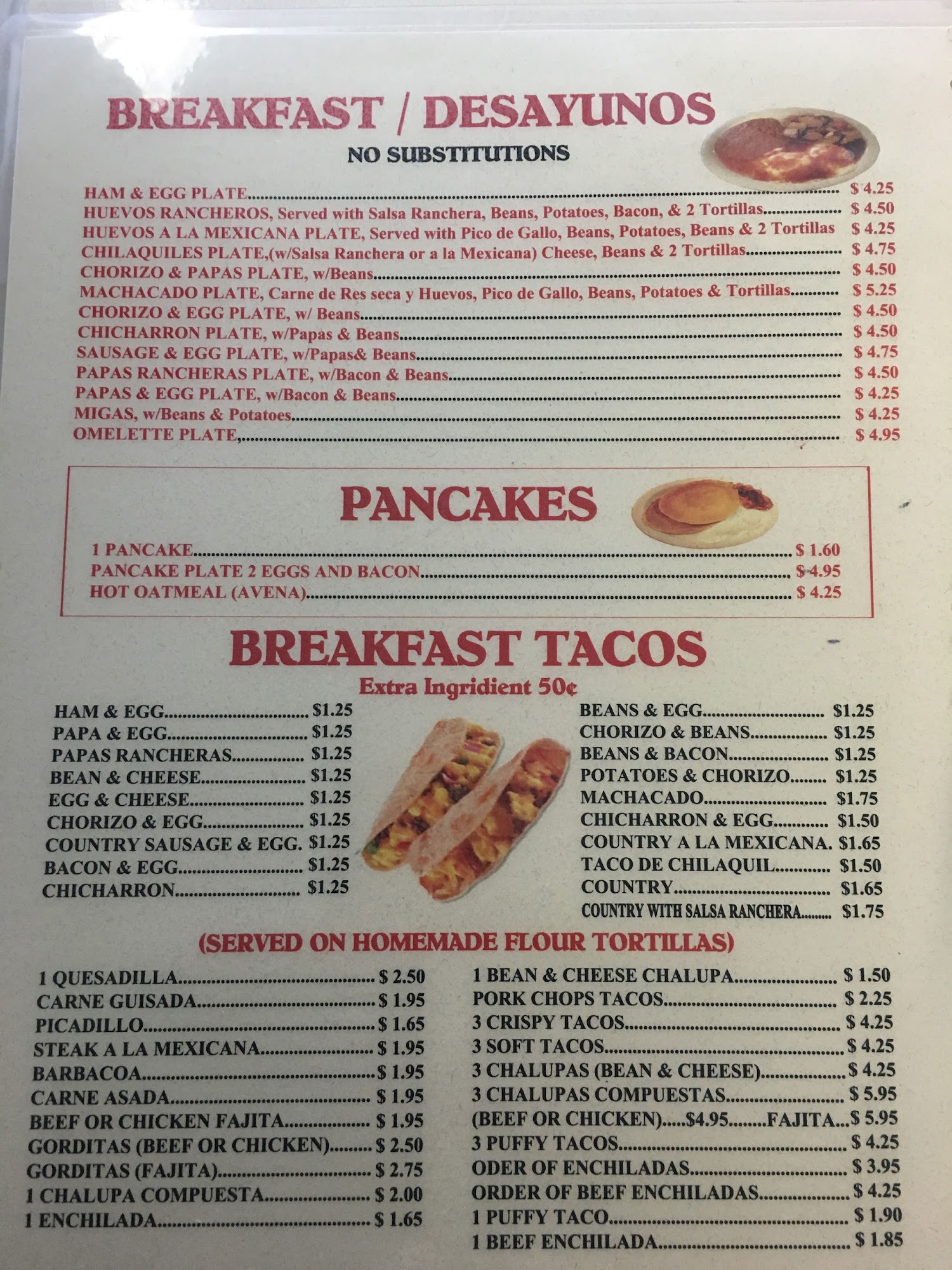 BREAKFAST / DESAYUNOS

NO SUBSTITUTIONS

HAM & EGG PLATE $ 4.25
HUEVOS RANCHEROS, Served with Salsa Ranchera, Beans, Potatoes, Bacon, & 2 Tortillas $ 4.50
HUEVOS A LA MEXICANA PLATE, Served with Pico de Gallo, Beans, Potatoes, Beans & 2 Tortillas $ 4.25
CHILAQUILES PLATE,(w/Salsa Ranchera or a la Mexicana) Cheese, Beans & 2 Tortillas $ 4.75
CHORIZO & PAPAS PLATE, w/Beans $ 4.50
MACHACADO PLATE, Carne de Res seca y Huevos, Pico de Gallo, Beans, Potatoes & Tortillas $ 5.25
CHORIZO & EGG PLATE, w/ Beans $ 4.50
CHICHARRON PLATE, w/Papas & Beans $ 4.50
SAUSAGE & EGG PLATE, w/Papas& Beans $ 4.75
PAPAS RANCHERAS PLATE, w/Bacon & Beans $ 4.50
PAPAS & EGG PLATE, w/Bacon & Beans $ 4.25
MIGAS, w/Beans & Potatoes $ 4.25
OMELETTE PLATE, $ 4.95

PANCAKES

1 PANCAKE $ 1.60
PANCAKE PLATE 2 EGGS AND BACON $ 4.95
HOT OATMEAL (AVENA) $ 4.25

BREAKFAST TACOS

Extra Ingridient 50¢

HAM & EGG $1.25
PAPA & EGG $1.25
PAPAS RANCHERAS $1.25
BEAN & CHEESE $1.25
EGG & CHEESE $1.25
CHORIZO & EGG $1.25
COUNTRY SAUSAGE & EGG. $1.25
BACON & EGG $1.25
CHICHARRON $1.25

BEANS & EGG $1.25
CHORIZO & BEANS $1.25
BEANS & BACON $1.25
POTATOES & CHORIZO $1.25
MACHACADO $1.75
CHICHARRON & EGG $1.50
COUNTRY A LA MEXICANA. $1.65
TACO DE CHILAQUIL $1.50
COUNTRY $1.65
COUNTRY WITH SALSA RANCHERA $1.75

(SERVED ON HOMEMADE FLOUR TORTILLAS)

1 QUESADILLA $ 2.50
CARNE GUISADA $ 1.95
PICADILLO $ 1.65
STEAK A LA MEXICANA $ 1.95
BARBACOA $ 1.95
CARNE ASADA $ 1.95
BEEF OR CHICKEN FAJITA $ 1.95
GORDITAS (BEEF OR CHICKEN) $ 2.50
GORDITAS (FAJITA) $ 2.75
1 CHALUPA COMPUESTA $ 2.00
1 ENCHILADA $ 1.65

1 BEAN & CHEESE CHALUPA $ 1.50
PORK CHOPS TACOS $ 2.25
3 CRISPY TACOS $ 4.25
3 SOFT TACOS $ 4.25
3 CHALUPAS (BEAN & CHEESE) $ 4.25
3 CHALUPAS COMPUESTAS $ 5.95
(BEEF OR CHICKEN).....$4.95........FAJITA...$ 5.95
3 PUFFY TACOS $ 4.25
ODER OF ENCHILADAS $ 3.95
ORDER OF BEEF ENCHILADAS $ 4.25
1 PUFFY TACO $ 1.90
1 BEEF ENCHILADA $ 1.85